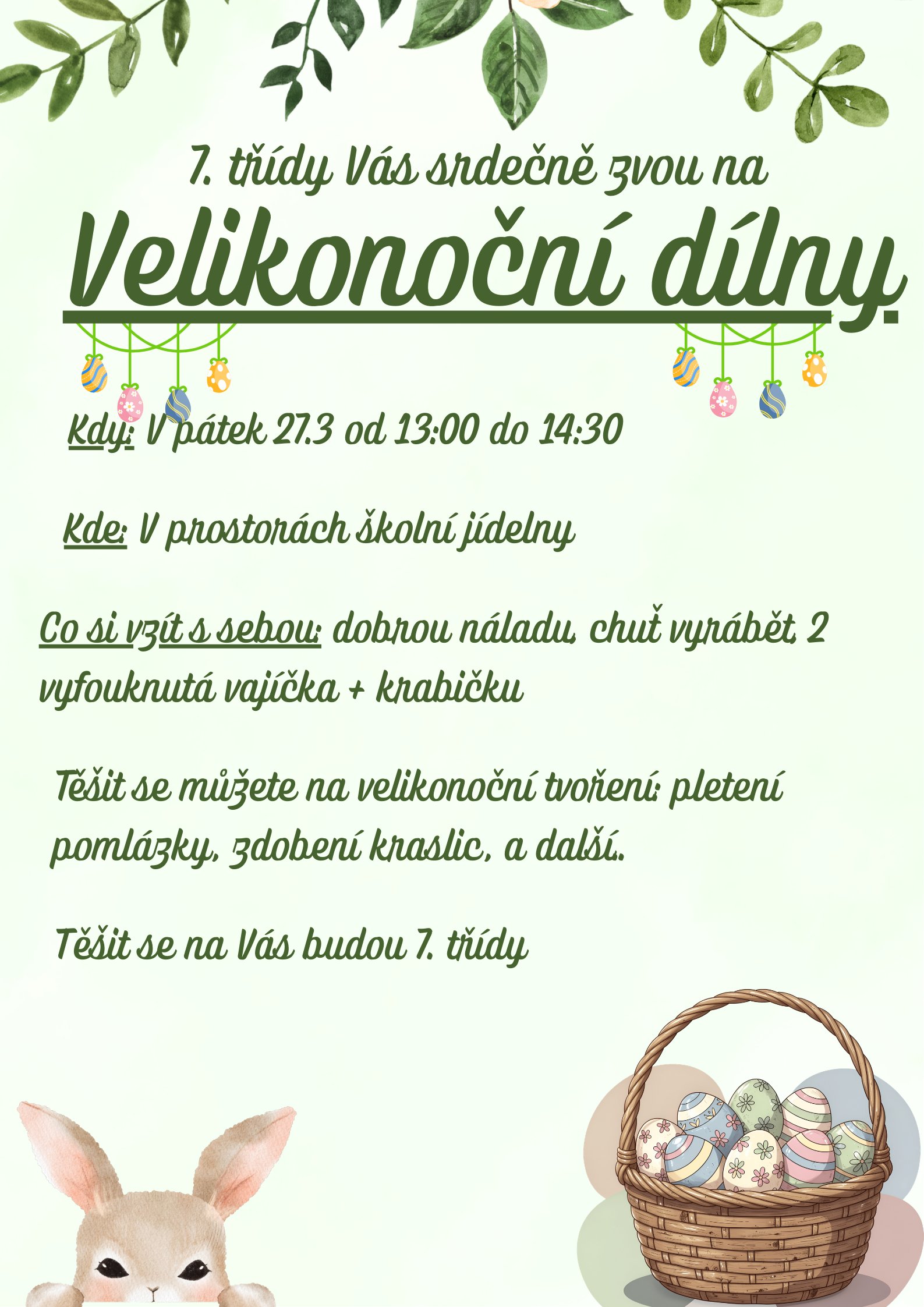 7. třídy Vás srdečně zvou na

Velikonoční dílny

Kdy: V pátek 27.3 od 13:00 do 14:30

Kde: V prostorách školní jídelny

Co si vzít s sebou: dobrou náladu, chuť vyrábět, 2 vyfouknutá vajíčka + krabičku

Těšit se můžete na velikonoční tvoření: pletení pomlázky, zdobení kraslic, a další..

Těšit se na Vás budou 7. třídy